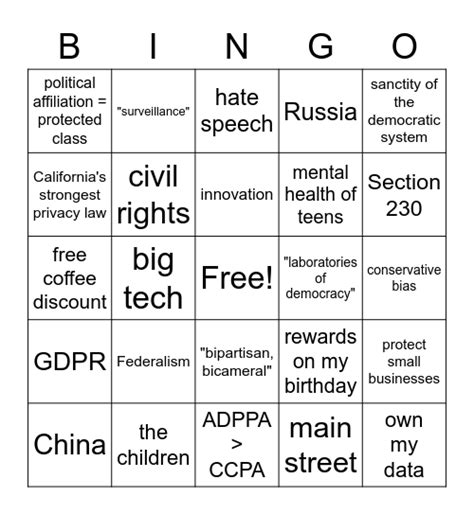 | B | I | N | G | O |
|---|---|---|---|---|
| political affiliation = protected class | "surveillance" | hate speech | Russia | sanctity of the democratic system |
| California's strongest privacy law | civil rights | innovation | mental health of teens | Section 230 |
| free coffee discount | big tech | Free! | "laboratories of democracy" | conservative bias |
| GDPR | Federalism | "bipartisan, bicameral" | rewards on my birthday | protect small businesses |
| China | the children | ADPPA > CCPA | main street | own my data |